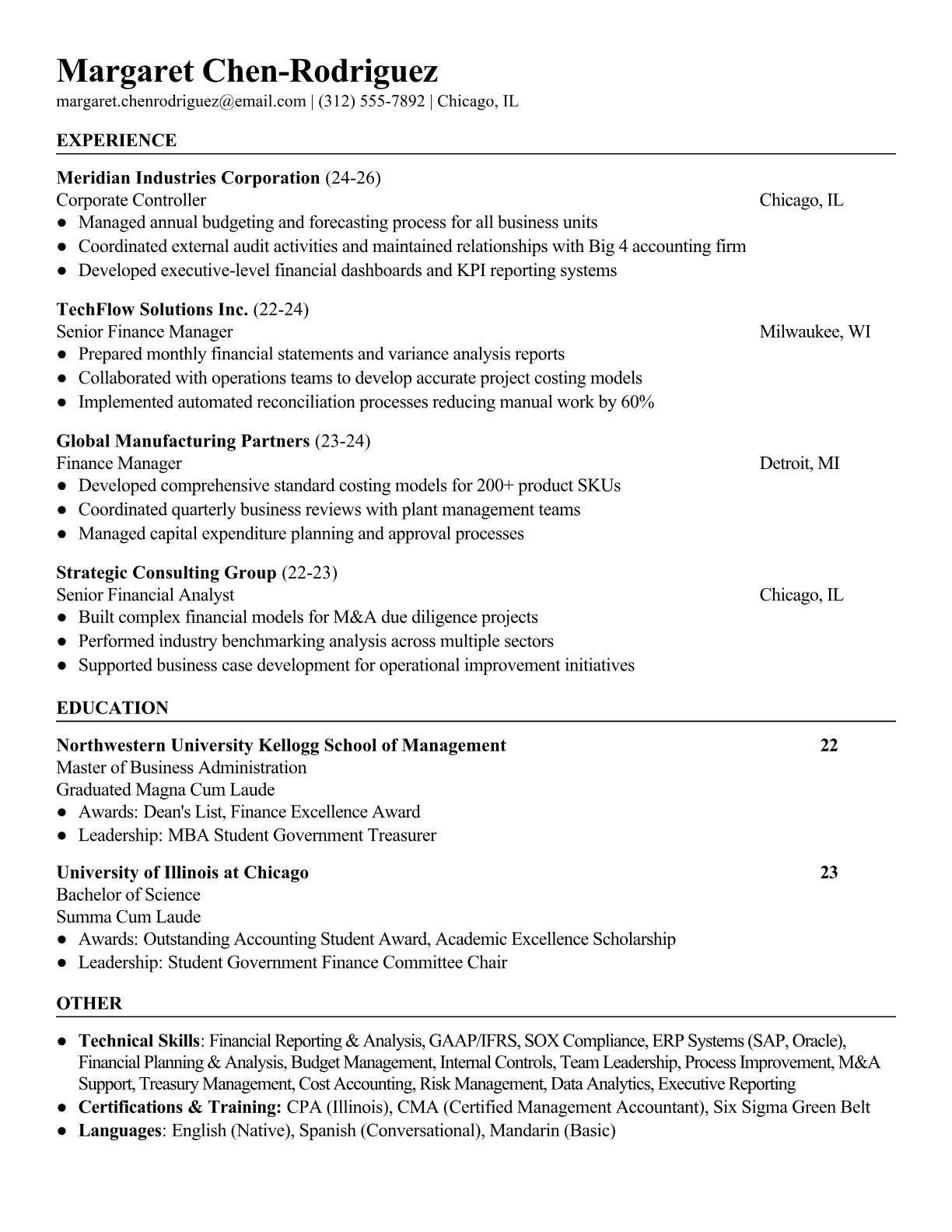 Margaret Chen-Rodriguez
margaret.chenrodriguez@email.com | (312) 555-7892 | Chicago, IL

EXPERIENCE

Meridian Industries Corporation (24-26)
Corporate Controller Chicago, IL
● Managed annual budgeting and forecasting process for all business units
● Coordinated external audit activities and maintained relationships with Big 4 accounting firm
● Developed executive-level financial dashboards and KPI reporting systems

TechFlow Solutions Inc. (22-24)
Senior Finance Manager Milwaukee, WI
● Prepared monthly financial statements and variance analysis reports
● Collaborated with operations teams to develop accurate project costing models
● Implemented automated reconciliation processes reducing manual work by 60%

Global Manufacturing Partners (23-24)
Finance Manager Detroit, MI
● Developed comprehensive standard costing models for 200+ product SKUs
● Coordinated quarterly business reviews with plant management teams
● Managed capital expenditure planning and approval processes

Strategic Consulting Group (22-23)
Senior Financial Analyst Chicago, IL
● Built complex financial models for M&A due diligence projects
● Performed industry benchmarking analysis across multiple sectors
● Supported business case development for operational improvement initiatives

EDUCATION

Northwestern University Kellogg School of Management 22
Master of Business Administration
Graduated Magna Cum Laude
● Awards: Dean's List, Finance Excellence Award
● Leadership: MBA Student Government Treasurer

University of Illinois at Chicago 23
Bachelor of Science
Summa Cum Laude
● Awards: Outstanding Accounting Student Award, Academic Excellence Scholarship
● Leadership: Student Government Finance Committee Chair

OTHER

● Technical Skills: Financial Reporting & Analysis, GAAP/IFRS, SOX Compliance, ERP Systems (SAP, Oracle), Financial Planning & Analysis, Budget Management, Internal Controls, Team Leadership, Process Improvement, M&A Support, Treasury Management, Cost Accounting, Risk Management, Data Analytics, Executive Reporting
● Certifications & Training: CPA (Illinois), CMA (Certified Management Accountant), Six Sigma Green Belt
● Languages: English (Native), Spanish (Conversational), Mandarin (Basic)